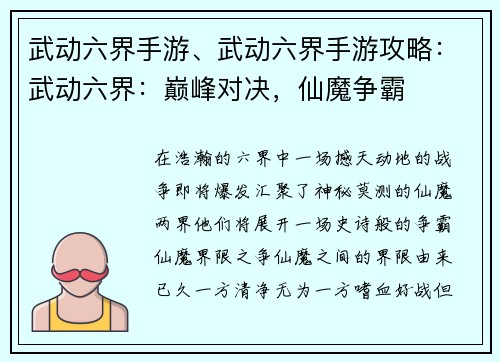 武动六界手游、武动六界手游攻略：武动六界：巅峰对决，仙魔争霸

在浩瀚的六界中一场撼天动地的战争即将爆发汇聚了神秘莫测的仙魔两界他们将展开一场史诗般的争霸仙魔界限之争仙魔之间的界限由来已久一方清净无为一方嗜血好战但